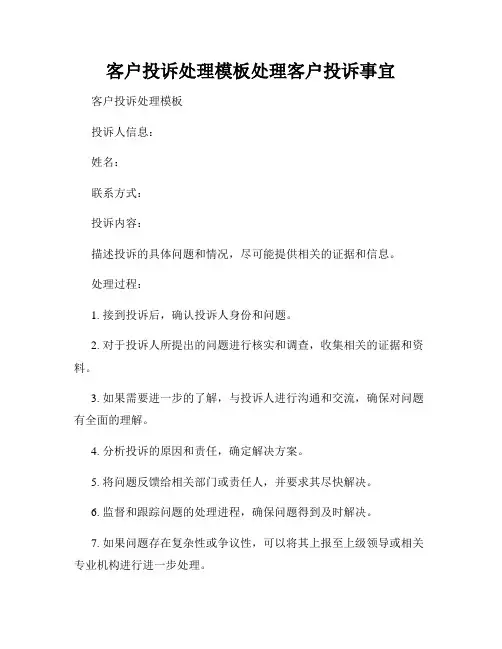 客户投诉处理模板处理客户投诉事宜

客户投诉处理模板

投诉人信息：

姓名：

联系方式：

投诉内容：

描述投诉的具体问题和情况，尽可能提供相关的证据和信息。

处理过程：

1. 接到投诉后，确认投诉人身份和问题。

2. 对于投诉人所提出的问题进行核实和调查，收集相关的证据和资料。

3. 如果需要进一步的了解，与投诉人进行沟通和交流，确保对问题有全面的理解。

4. 分析投诉的原因和责任，确定解决方案。

5. 将问题反馈给相关部门或责任人，并要求其尽快解决。

6. 监督和跟踪问题的处理进程，确保问题得到及时解决。

7. 如果问题存在复杂性或争议性，可以将其上报至上级领导或相关专业机构进行进一步处理。